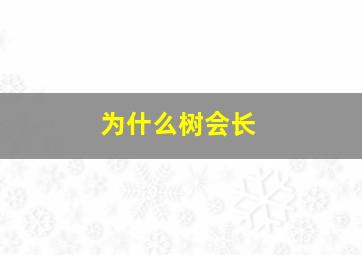 为什么树会长